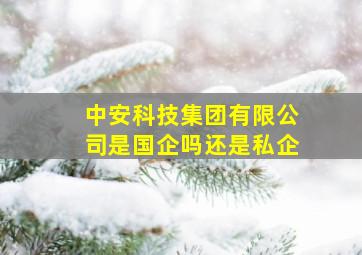 中安科技集团有限公司是国企吗还是私企